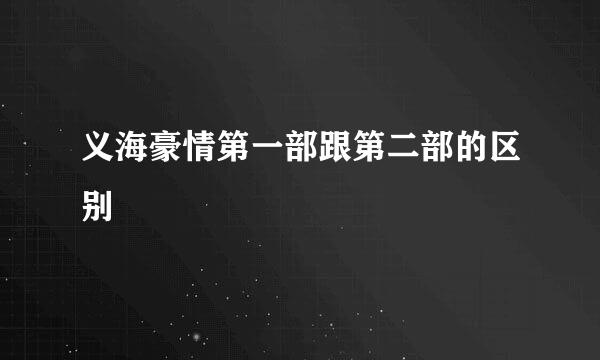 义海豪情第一部跟第二部的区别